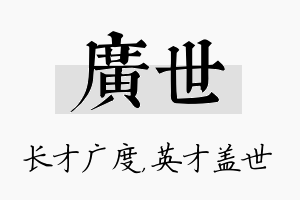 廣世

长才广度,英才盖世